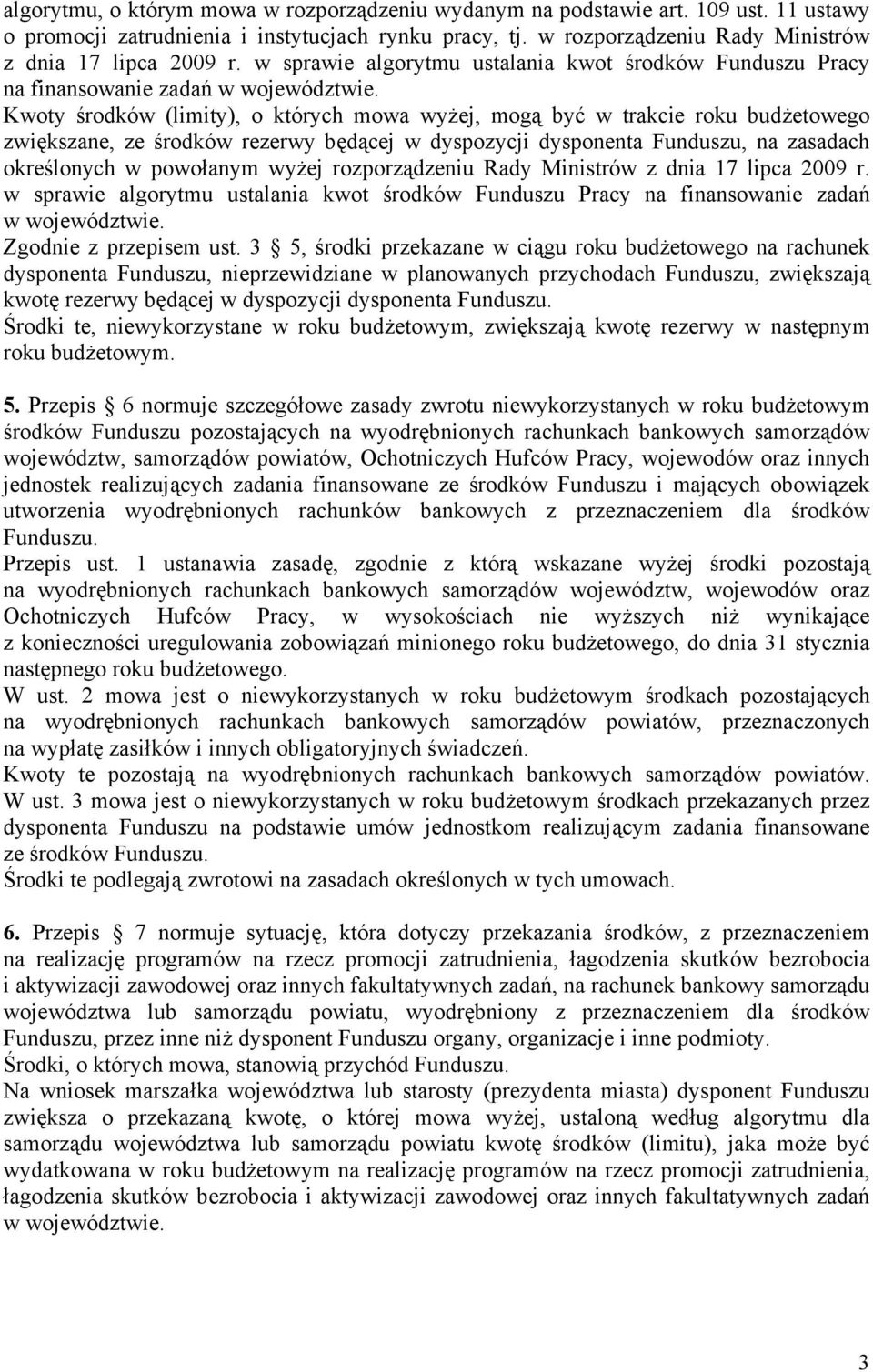 algorytmu, o którym mowa w rozporządzeniu wydanym na podstawie art. 109 ust. 11 ustawy o promocji zatrudnienia i instytucjach rynku pracy, tj. w rozporządzeniu Rady Ministrów z dnia 17 lipca 2009 r. w sprawie algorytmu ustalania kwot środków Funduszu Pracy na finansowanie zadań w województwie.
Kwoty środków (limity), o których mowa wyżej, mogą być w trakcie roku budżetowego zwiększane, ze środków rezerwy będącej w dyspozycji dysponenta Funduszu, na zasadach określonych w powołanym wyżej rozporządzeniu Rady Ministrów z dnia 17 lipca 2009 r. w sprawie algorytmu ustalania kwot środków Funduszu Pracy na finansowanie zadań w województwie.
Zgodnie z przepisem ust. 3 § 5, środki przekazane w ciągu roku budżetowego na rachunek dysponenta Funduszu, nieprzewidziane w planowanych przychodach Funduszu, zwiększają kwotę rezerwy będącej w dyspozycji dysponenta Funduszu.
Środki te, niewykorzystane w roku budżetowym, zwiększają kwotę rezerwy w następnym roku budżetowym.

5. Przepis § 6 normuje szczegółowe zasady zwrotu niewykorzystanych w roku budżetowym środków Funduszu pozostających na wyodrębnionych rachunkach bankowych samorządów województw, samorządów powiatów, Ochotniczych Hufców Pracy, wojewodów oraz innych jednostek realizujących zadania finansowane ze środków Funduszu i mających obowiązek utworzenia wyodrębnionych rachunków bankowych z przeznaczeniem dla środków Funduszu.
Przepis ust. 1 ustanawia zasadę, zgodnie z którą wskazane wyżej środki pozostają na wyodrębnionych rachunkach bankowych samorządów województw, wojewodów oraz Ochotniczych Hufców Pracy, w wysokościach nie wyższych niż wynikające z konieczności uregulowania zobowiązań minionego roku budżetowego, do dnia 31 stycznia następnego roku budżetowego.
W ust. 2 mowa jest o niewykorzystanych w roku budżetowym środkach pozostających na wyodrębnionych rachunkach bankowych samorządów powiatów, przeznaczonych na wypłatę zasiłków i innych obligatoryjnych świadczeń.
Kwoty te pozostają na wyodrębnionych rachunkach bankowych samorządów powiatów.
W ust. 3 mowa jest o niewykorzystanych w roku budżetowym środkach przekazanych przez dysponenta Funduszu na podstawie umów jednostkom realizującym zadania finansowane ze środków Funduszu.
Środki te podlegają zwrotowi na zasadach określonych w tych umowach.

6. Przepis § 7 normuje sytuację, która dotyczy przekazania środków, z przeznaczeniem na realizację programów na rzecz promocji zatrudnienia, łagodzenia skutków bezrobocia i aktywizacji zawodowej oraz innych fakultatywnych zadań, na rachunek bankowy samorządu województwa lub samorządu powiatu, wyodrębniony z przeznaczeniem dla środków Funduszu, przez inne niż dysponent Funduszu organy, organizacje i inne podmioty.
Środki, o których mowa, stanowią przychód Funduszu.
Na wniosek marszałka województwa lub starosty (prezydenta miasta) dysponent Funduszu zwiększa o przekazaną kwotę, o której mowa wyżej, ustaloną według algorytmu dla samorządu województwa lub samorządu powiatu kwotę środków (limitu), jaka może być wydatkowana w roku budżetowym na realizację programów na rzecz promocji zatrudnienia, łagodzenia skutków bezrobocia i aktywizacji zawodowej oraz innych fakultatywnych zadań w województwie.

3